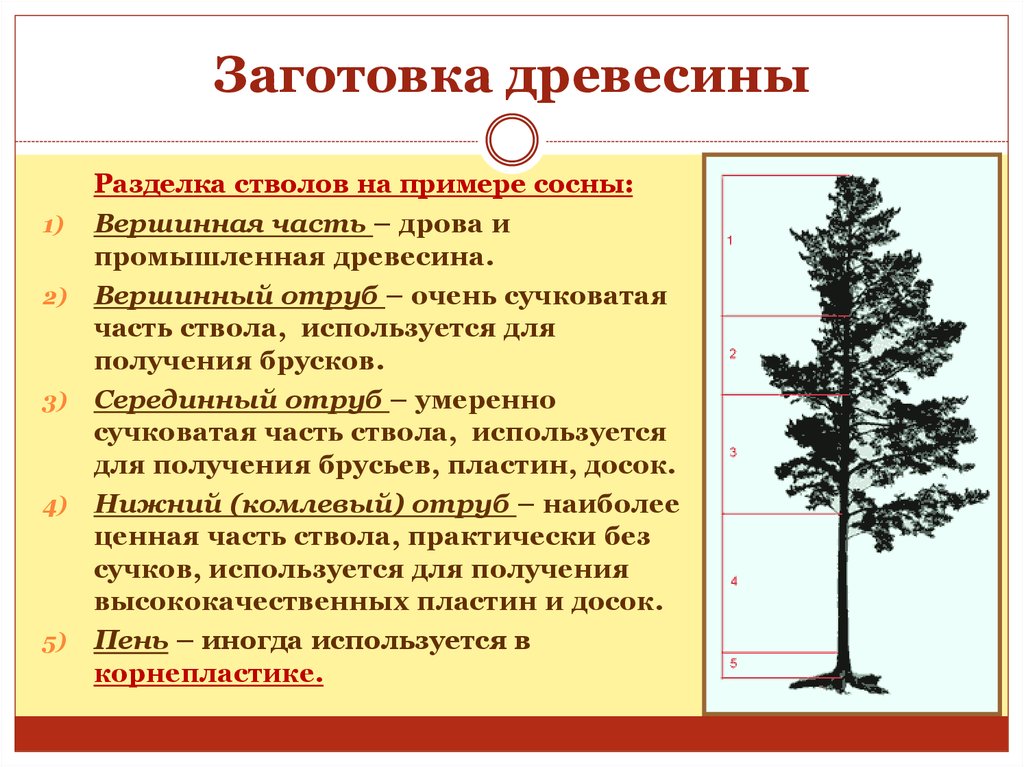 Заготовка древесины

Разделка стволов на примере сосны:

1) Вершинная часть – дрова и промышленная древесина.

2) Вершинный отруб – очень сучковатая часть ствола, используется для получения брусков.

3) Серединный отруб – умеренно сучковатая часть ствола, используется для получения брусьев, пластин, досок.

4) Нижний (комлевый) отруб – наиболее ценная часть ствола, практически без сучков, используется для получения высококачественных пластин и досок.

5) Пень – иногда используется в корнепластике.

1
2
3
4
5